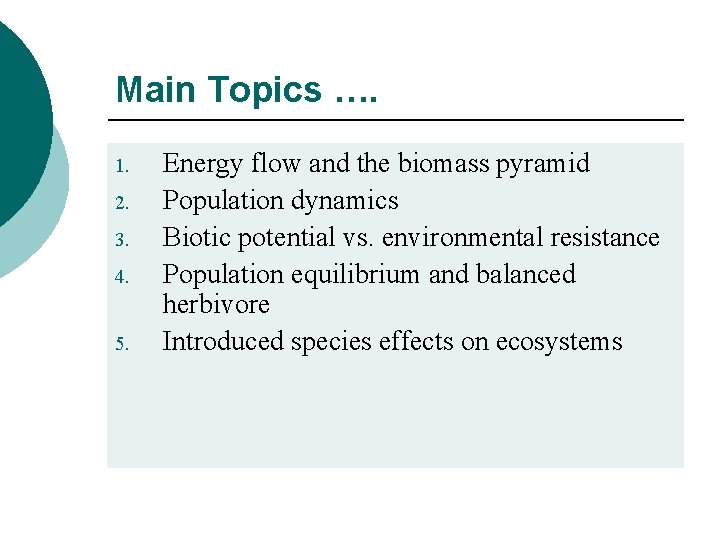 Main Topics ….

1. Energy flow and the biomass pyramid
2. Population dynamics
3. Biotic potential vs. environmental resistance
4. Population equilibrium and balanced herbivore
5. Introduced species effects on ecosystems